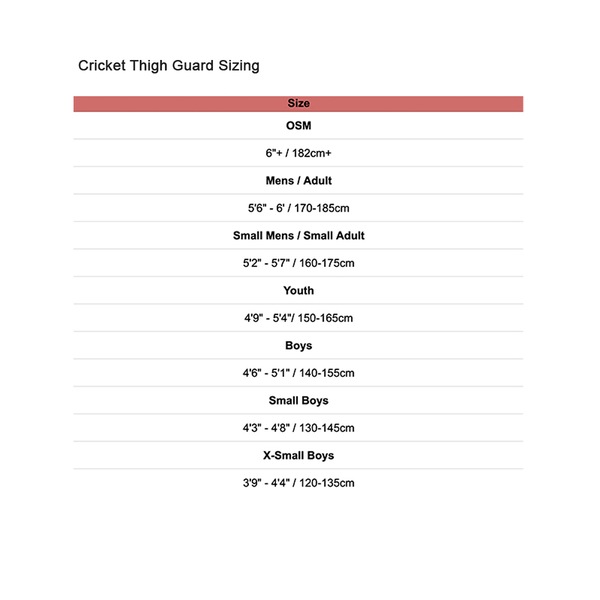 Cricket Thigh Guard Sizing

| Size |
|---|
| OSM |
| 6"+ / 182cm+ |
| Mens / Adult |
| 5'6" - 6' / 170-185cm |
| Small Mens / Small Adult |
| 5'2" - 5'7" / 160-175cm |
| Youth |
| 4'9" - 5'4"/ 150-165cm |
| Boys |
| 4'6" - 5'1" / 140-155cm |
| Small Boys |
| 4'3" - 4'8" / 130-145cm |
| X-Small Boys |
| 3'9" - 4'4" / 120-135cm |